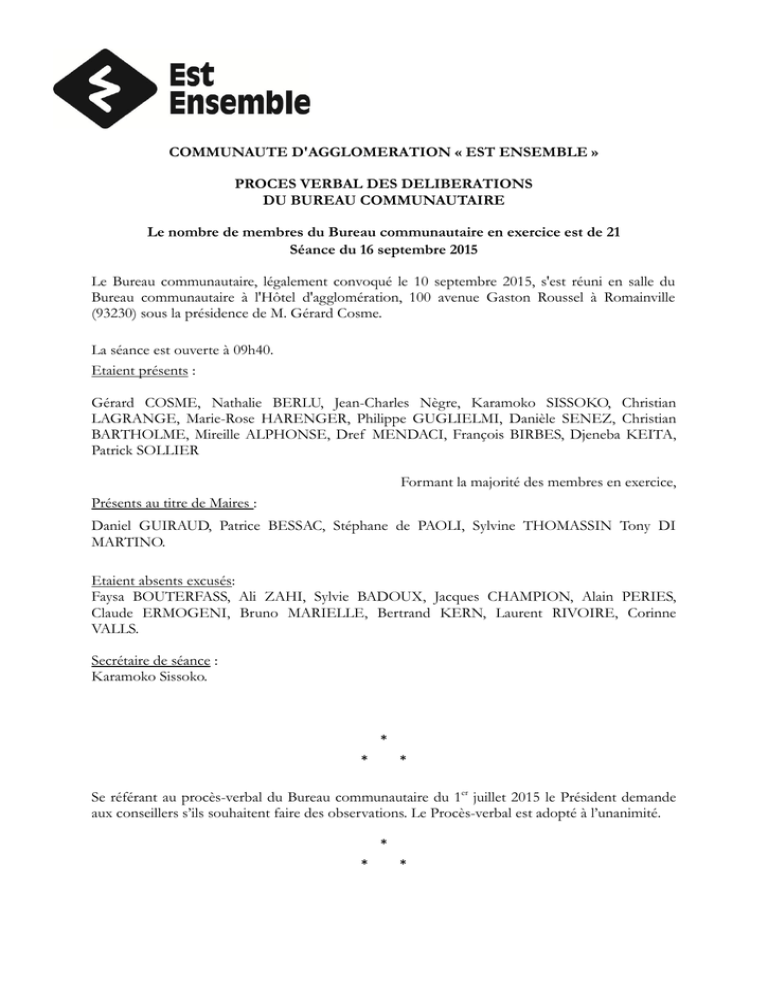 Est
Ensemble

COMMUNAUTE D'AGGLOMERATION « EST ENSEMBLE »

PROCES VERBAL DES DELIBERATIONS
DU BUREAU COMMUNAUTAIRE

Le nombre de membres du Bureau communautaire en exercice est de 21
Séance du 16 septembre 2015

Le Bureau communautaire, légalement convoqué le 10 septembre 2015, s'est réuni en salle du Bureau communautaire à l'Hôtel d'agglomération, 100 avenue Gaston Roussel à Romainville (93230) sous la présidence de M. Gérard Cosme.

La séance est ouverte à 09h40.
Etaient présents :

Gérard COSME, Nathalie BERLU, Jean-Charles Nègre, Karamoko SISSOKO, Christian LAGRANGE, Marie-Rose HARENGER, Philippe GUGLIELMI, Danièle SENEZ, Christian BARTHOLME, Mireille ALPHONSE, Dref MENDACI, François BIRBES, Djeneba KEITA, Patrick SOLLIER

Formant la majorité des membres en exercice,

Présents au titre de Maires :

Daniel GUIRAUD, Patrice BESSAC, Stéphane de PAOLI, Sylvine THOMASSIN Tony DI MARTINO.

Etaient absents excusés:
Faysa BOUTERFASS, Ali ZAHI, Sylvie BADOUX, Jacques CHAMPION, Alain PERIES, Claude ERMOGENI, Bruno MARIELLE, Bertrand KERN, Laurent RIVOIRE, Corinne VALLS.

Secrétaire de séance :
Karamoko Sissoko.

*
* *

Se référant au procès-verbal du Bureau communautaire du 1$^{er}$ juillet 2015 le Président demande aux conseillers s'ils souhaitent faire des observations. Le Procès-verbal est adopté à l'unanimité.

*
* *